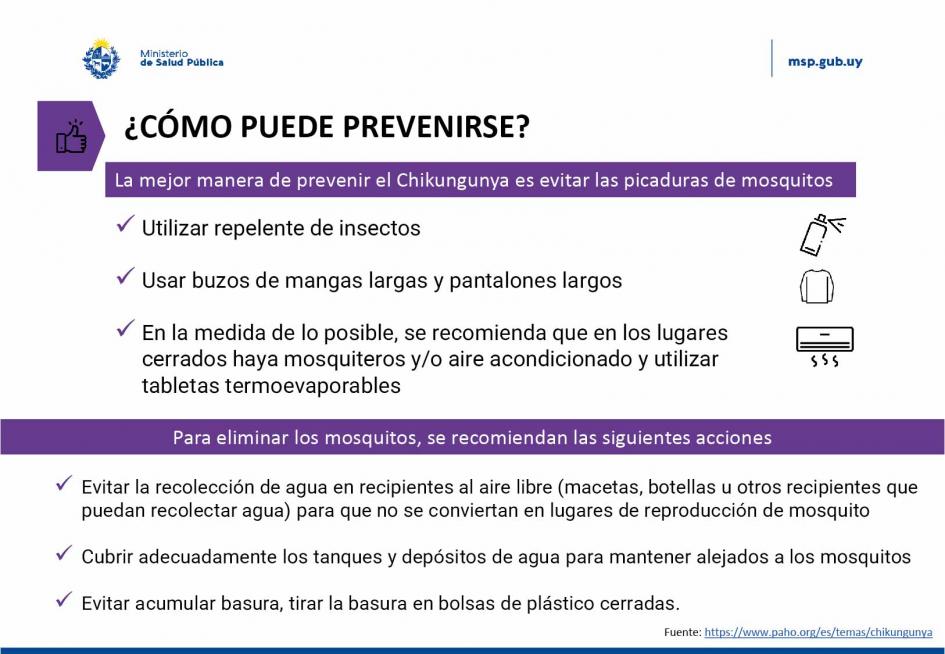 Ministerio de Salud Pública

msp.gub.uy

¿CÓMO PUEDE PREVENIRSE?

La mejor manera de prevenir el Chikungunya es evitar las picaduras de mosquitos

✓ Utilizar repelente de insectos

✓ Usar buzos de mangas largas y pantalones largos

✓ En la medida de lo posible, se recomienda que en los lugares cerrados haya mosquiteros y/o aire acondicionado y utilizar tabletas termoevaporables

Para eliminar los mosquitos, se recomiendan las siguientes acciones

✓ Evitar la recolección de agua en recipientes al aire libre (macetas, botellas u otros recipientes que puedan recolectar agua) para que no se conviertan en lugares de reproducción de mosquito

✓ Cubrir adecuadamente los tanques y depósitos de agua para mantener alejados a los mosquitos

✓ Evitar acumular basura, tirar la basura en bolsas de plástico cerradas.

Fuente: https://www.paho.org/es/temas/chikungunya